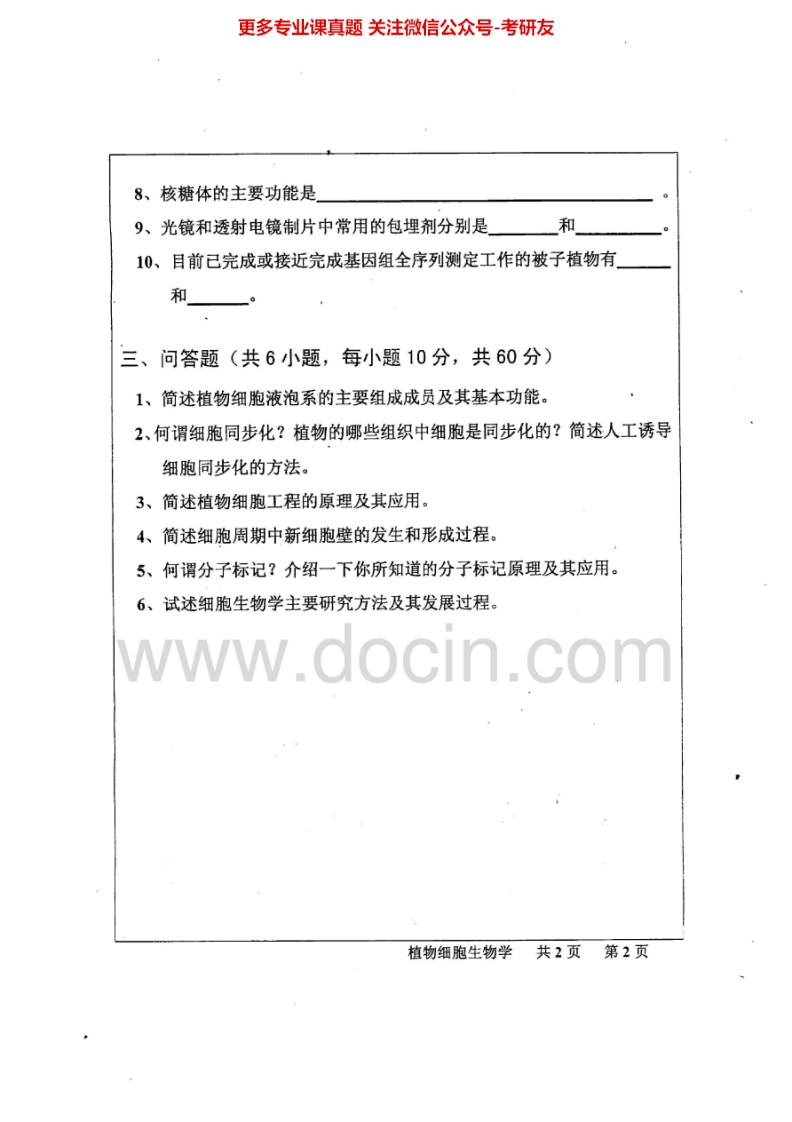 更多专业课真题 关注微信公众号-考研友

8、核糖体的主要功能是____。

9、光镜和透射电镜制片中常用的包埋剂分别是____和____。

10、目前已完成或接近完成基因组全序列测定工作的被子植物有____和____。

三、问答题（共6小题，每小题10分，共60分）

1、简述植物细胞液泡系的主要组成成员及其基本功能。

2、何谓细胞同步化？植物的哪些组织中细胞是同步化的？简述人工诱导细胞同步化的方法。

3、简述植物细胞工程的原理及其应用。

4、简述细胞周期中新细胞壁的发生和形成过程。

5、何谓分子标记？介绍一下你所知道的分子标记原理及其应用。

6、试述细胞生物学主要研究方法及其发展过程。

植物细胞生物学 共2页 第2页

www.docin.com